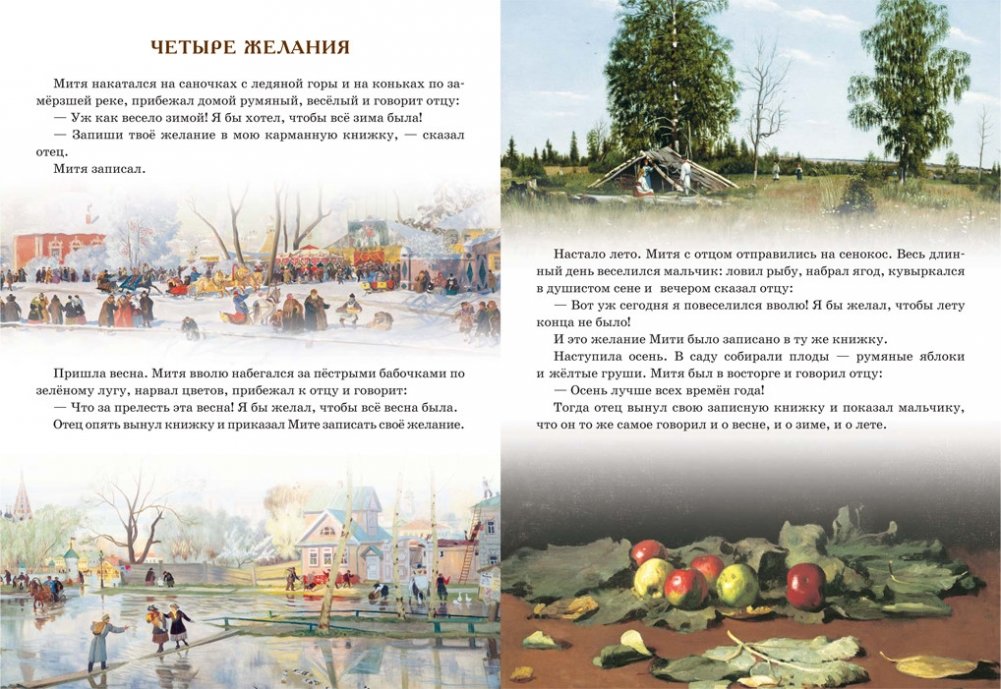 ЧЕТЫРЕ ЖЕЛАНИЯ

Митя накатался на саночках с ледяной горы и на коньках по замёрзшей реке, прибежал домой румяный, весёлый и говорит отцу:
— Уж как весело зимой! Я бы хотел, чтобы всё зима была!
— Запиши твоё желание в мою карманную книжку, — сказал отец.
Митя записал.

Пришла весна. Митя вволю набегался за пёстрыми бабочками по зелёному лугу, нарвал цветов, прибежал к отцу и говорит:
— Что за прелесть эта весна! Я бы желал, чтобы всё весна была.
Отец опять вынул книжку и приказал Мите записать своё желание.

Настало лето. Митя с отцом отправились на сенокос. Весь длинный день веселился мальчик: ловил рыбу, набрал ягод, кувыркался в душистом сене и вечером сказал отцу:
— Вот уж сегодня я повеселился вволю! Я бы желал, чтобы лету конца не было!
И это желание Мити было записано в ту же книжку.
Наступила осень. В саду собирали плоды — румяные яблоки и жёлтые груши. Митя был в восторге и говорил отцу:
— Осень лучше всех времён года!
Тогда отец вынул свою записную книжку и показал мальчику, что он то же самое говорил и о весне, и о зиме, и о лете.